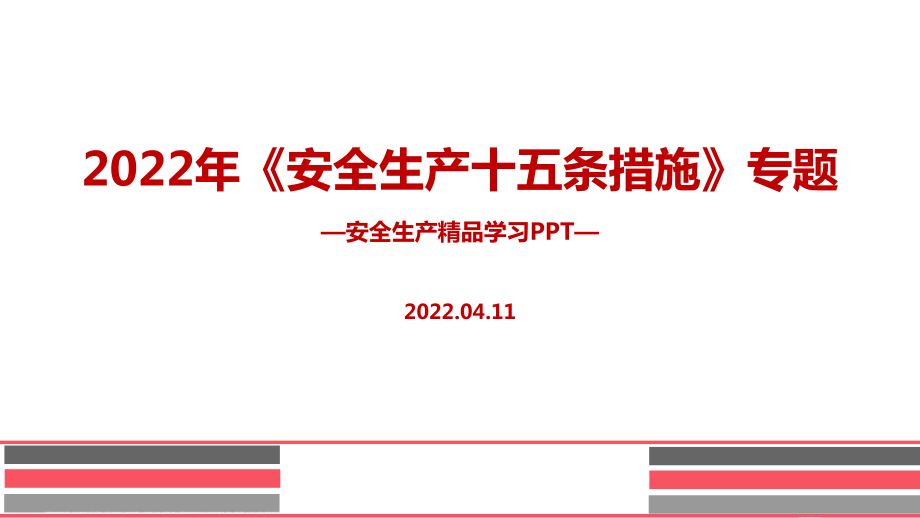 2022年《安全生产十五条措施》专题

—安全生产精品学习PPT—

2022.04.11